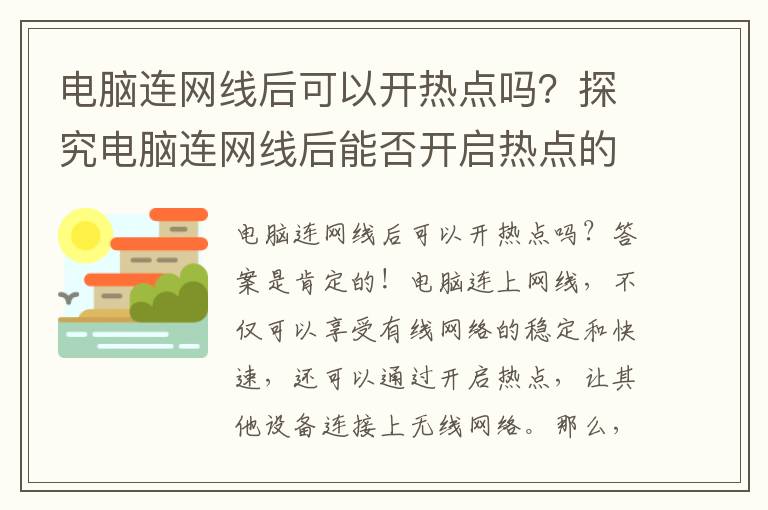 电脑连网线后可以开热点吗？探究电脑连网线后能否开启热点的

电脑连网线后可以开热点吗？答案是肯定的！电脑连上网线，不仅可以享受有线网络的稳定和快速，还可以通过开启热点，让其他设备连接上无线网络。那么，